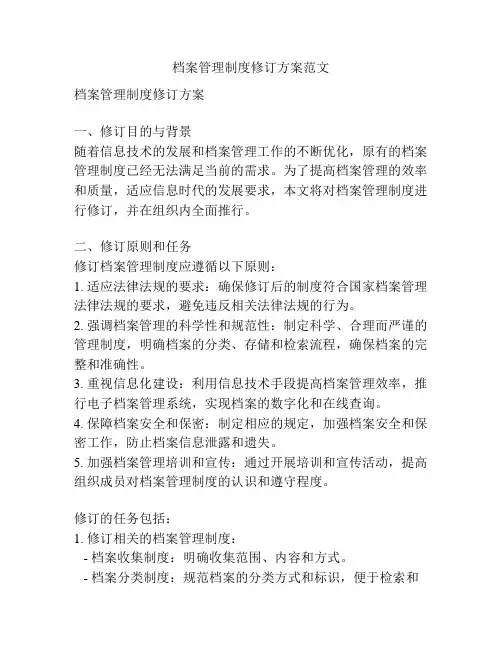 档案管理制度修订方案范文

档案管理制度修订方案

一、修订目的与背景
随着信息技术的发展和档案管理工作的不断优化，原有的档案管理制度已经无法满足当前的需求。为了提高档案管理的效率和质量，适应信息时代的发展要求，本文将对档案管理制度进行修订，并在组织内全面推行。

二、修订原则和任务
修订档案管理制度应遵循以下原则：
1. 适应法律法规的要求：确保修订后的制度符合国家档案管理法律法规的要求，避免违反相关法律法规的行为。
2. 强调档案管理的科学性和规范性：制定科学、合理而严谨的管理制度，明确档案的分类、存储和检索流程，确保档案的完整和准确性。
3. 重视信息化建设：利用信息技术手段提高档案管理效率，推行电子档案管理系统，实现档案的数字化和在线查询。
4. 保障档案安全和保密：制定相应的规定，加强档案安全和保密工作，防止档案信息泄露和遗失。
5. 加强档案管理培训和宣传：通过开展培训和宣传活动，提高组织成员对档案管理制度的认识和遵守程度。

修订的任务包括：
1. 修订相关的档案管理制度：
- 档案收集制度：明确收集范围、内容和方式。
- 档案分类制度：规范档案的分类方式和标识，便于检索和